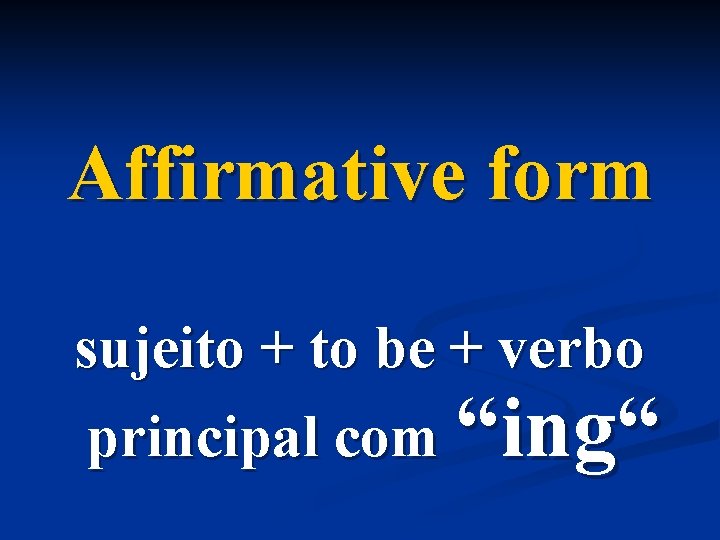 Affirmative form

sujeito + to be + verbo principal com “ing“